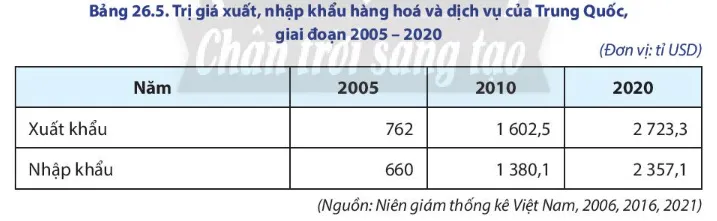 Bảng 26.5. Trị giá xuất, nhập khẩu hàng hoá và dịch vụ của Trung Quốc, giai đoạn 2005 – 2020

Chân trời sáng tạo

(Đơn vị: tỉ USD)

| Năm | 2005 | 2010 | 2020 |
|---|---|---|---|
| Xuất khẩu | 762 | 1 602,5 | 2 723,3 |
| Nhập khẩu | 660 | 1 380,1 | 2 357,1 |

(Nguồn: Niên giám thống kê Việt Nam, 2006, 2016, 2021)